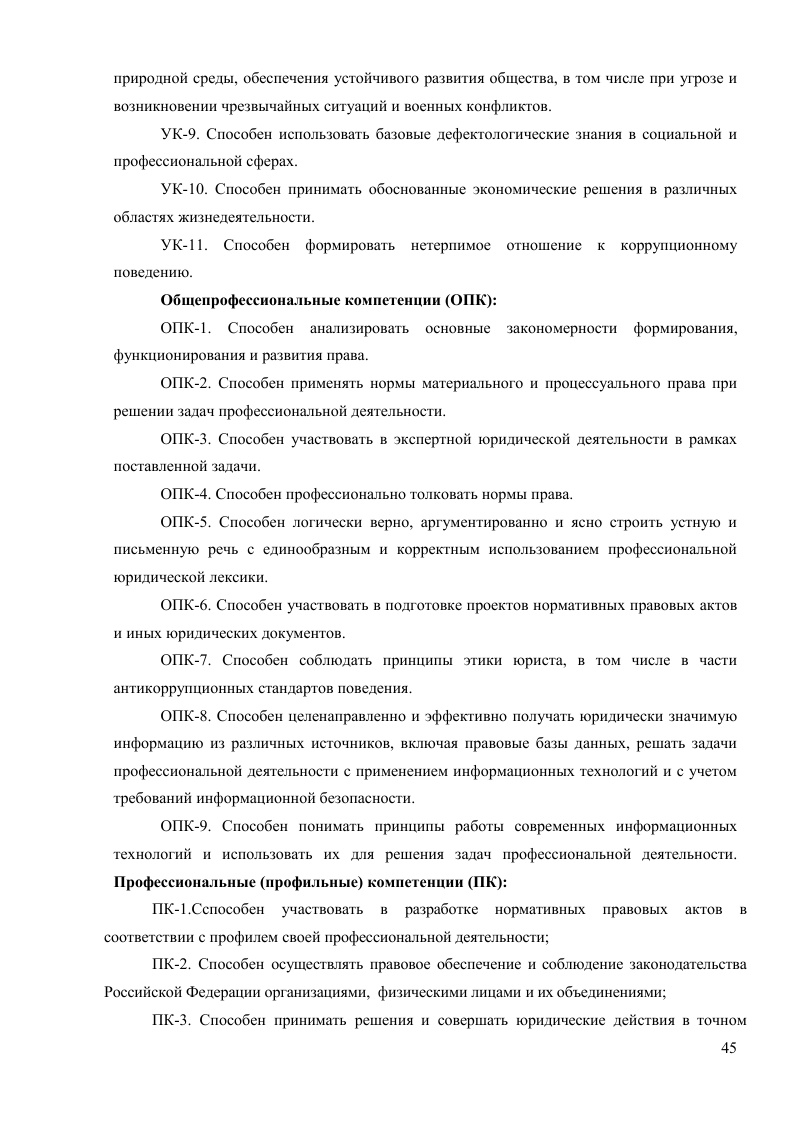 природной среды, обеспечения устойчивого развития общества, в том числе при угрозе и возникновении чрезвычайных ситуаций и военных конфликтов.

УК-9. Способен использовать базовые дефектологические знания в социальной и профессиональной сферах.

УК-10. Способен принимать обоснованные экономические решения в различных областях жизнедеятельности.

УК-11. Способен формировать нетерпимое отношение к коррупционному поведению.

Общепрофессиональные компетенции (ОПК):

ОПК-1. Способен анализировать основные закономерности формирования, функционирования и развития права.

ОПК-2. Способен применять нормы материального и процессуального права при решении задач профессиональной деятельности.

ОПК-3. Способен участвовать в экспертной юридической деятельности в рамках поставленной задачи.

ОПК-4. Способен профессионально толковать нормы права.

ОПК-5. Способен логически верно, аргументированно и ясно строить устную и письменную речь с единообразным и корректным использованием профессиональной юридической лексики.

ОПК-6. Способен участвовать в подготовке проектов нормативных правовых актов и иных юридических документов.

ОПК-7. Способен соблюдать принципы этики юриста, в том числе в части антикоррупционных стандартов поведения.

ОПК-8. Способен целенаправленно и эффективно получать юридически значимую информацию из различных источников, включая правовые базы данных, решать задачи профессиональной деятельности с применением информационных технологий и с учетом требований информационной безопасности.

ОПК-9. Способен понимать принципы работы современных информационных технологий и использовать их для решения задач профессиональной деятельности.

Профессиональные (профильные) компетенции (ПК):

ПК-1.Сспособен участвовать в разработке нормативных правовых актов в соответствии с профилем своей профессиональной деятельности;

ПК-2. Способен осуществлять правовое обеспечение и соблюдение законодательства Российской Федерации организациями, физическими лицами и их объединениями;

ПК-3. Способен принимать решения и совершать юридические действия в точном

45